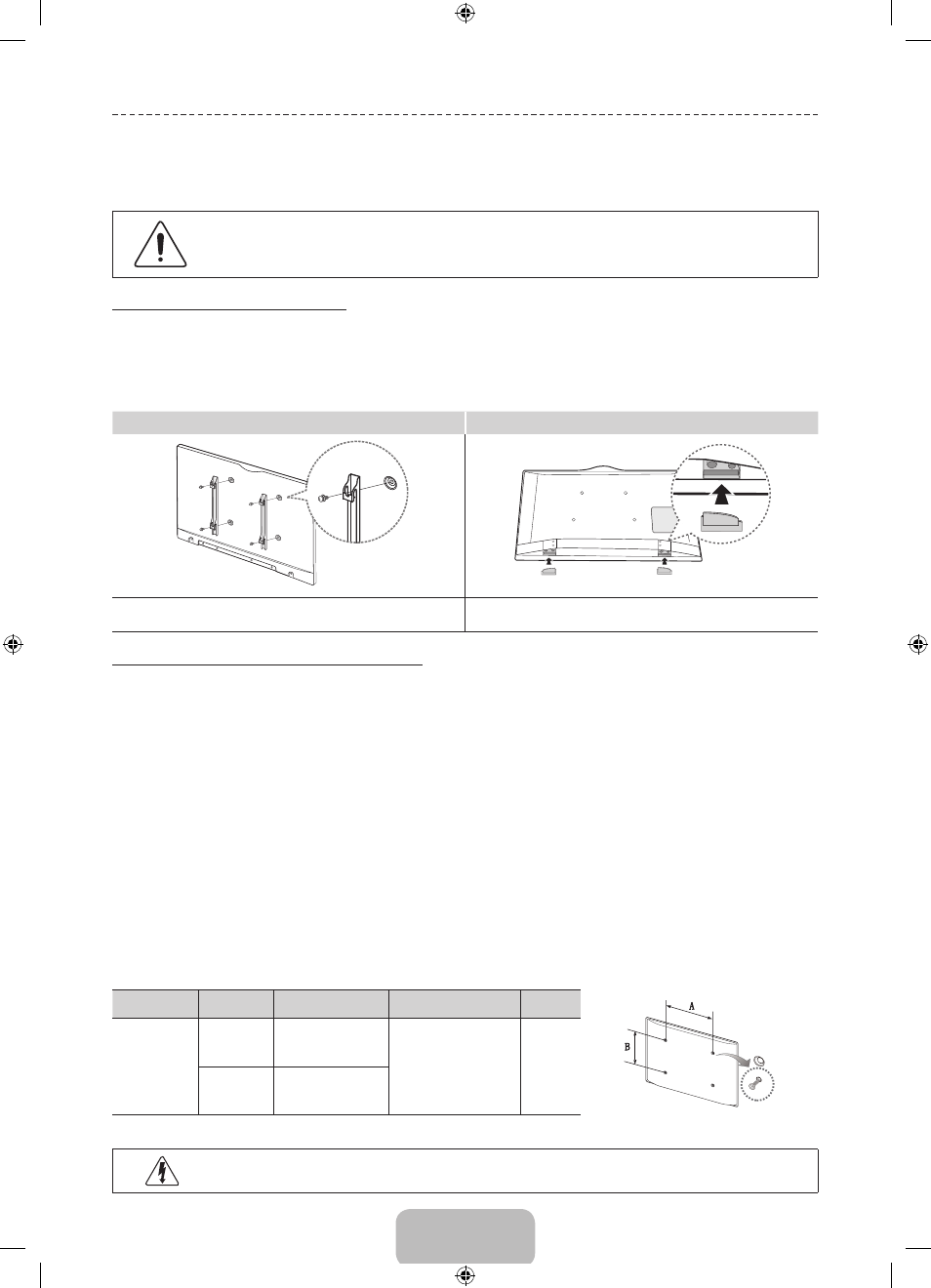 A
B